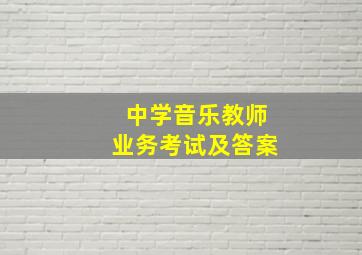 中学音乐教师
业务考试及答案